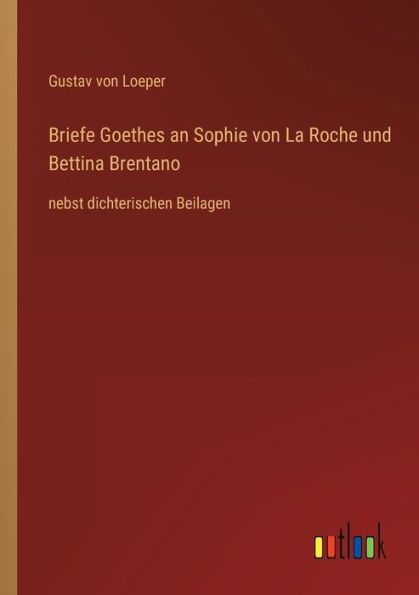 Gustav von Loeper

Briefe Goethes an Sophie von La Roche und Bettina Brentano

nebst dichterischen Beilagen

outlook